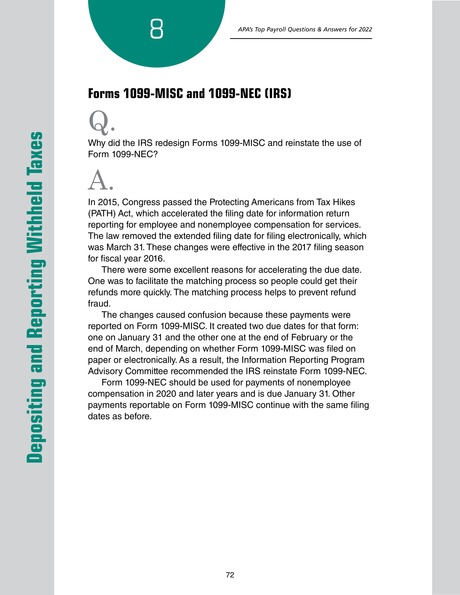 8

APA's Top Payroll Questions & Answers for 2022

Depositing and Reporting Withheld Taxes

Forms 1099-MISC and 1099-NEC (IRS)

Q.

Why did the IRS redesign Forms 1099-MISC and reinstate the use of Form 1099-NEC?

A.

In 2015, Congress passed the Protecting Americans from Tax Hikes (PATH) Act, which accelerated the filing date for information return reporting for employee and nonemployee compensation for services. The law removed the extended filing date for filing electronically, which was March 31. These changes were effective in the 2017 filing season for fiscal year 2016.

There were some excellent reasons for accelerating the due date. One was to facilitate the matching process so people could get their refunds more quickly. The matching process helps to prevent refund fraud.

The changes caused confusion because these payments were reported on Form 1099-MISC. It created two due dates for that form: one on January 31 and the other one at the end of February or the end of March, depending on whether Form 1099-MISC was filed on paper or electronically. As a result, the Information Reporting Program Advisory Committee recommended the IRS reinstate Form 1099-NEC.

Form 1099-NEC should be used for payments of nonemployee compensation in 2020 and later years and is due January 31. Other payments reportable on Form 1099-MISC continue with the same filing dates as before.

72